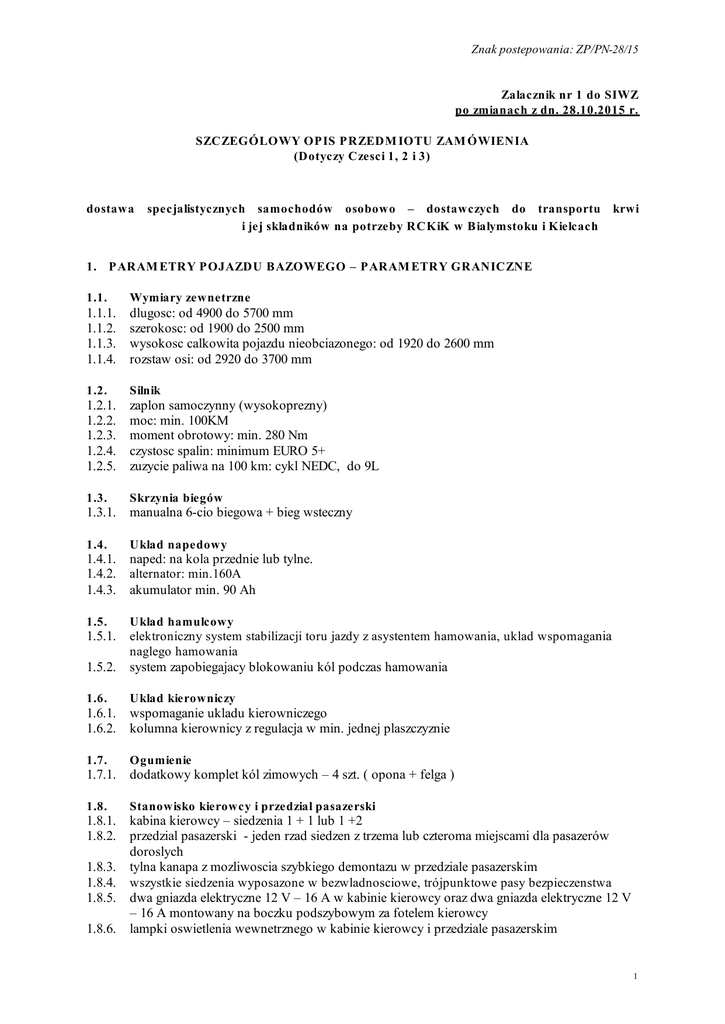 Znak postepowania: ZP/PN-28/15

Zalacznik nr 1 do SIWZ
po zmianach z dn. 28.10.2015 r.

SZCZEGÓLOWY OPIS PRZEDMIOTU ZAMÓWIENIA
(Dotyczy Czesci 1, 2 i 3)

dostawa specjalistycznych samochodów osobowo – dostawczych do transportu krwi i jej skladników na potrzeby RCKiK w Bialymstoku i Kielcach

1. PARAMETRY POJAZDU BAZOWEGO – PARAMETRY GRANICZNE

1.1. Wymiary zewnetrzne
1.1.1. dlugosc: od 4900 do 5700 mm
1.1.2. szerokosc: od 1900 do 2500 mm
1.1.3. wysokosc calkowita pojazdu nieobciazonego: od 1920 do 2600 mm
1.1.4. rozstaw osi: od 2920 do 3700 mm

1.2. Silnik
1.2.1. zaplon samoczynny (wysokoprezny)
1.2.2. moc: min. 100KM
1.2.3. moment obrotowy: min. 280 Nm
1.2.4. czystosc spalin: minimum EURO 5+
1.2.5. zuzycie paliwa na 100 km: cykl NEDC, do 9L

1.3. Skrzynia biegów
1.3.1. manualna 6-cio biegowa + bieg wsteczny

1.4. Uklad napedowy
1.4.1. naped: na kola przednie lub tylne.
1.4.2. alternator: min.160A
1.4.3. akumulator min. 90 Ah

1.5. Uklad hamulcowy
1.5.1. elektroniczny system stabilizacji toru jazdy z asystentem hamowania, uklad wspomagania naglego hamowania
1.5.2. system zapobiegajacy blokowaniu kól podczas hamowania

1.6. Uklad kierowniczy
1.6.1. wspomaganie ukladu kierowniczego
1.6.2. kolumna kierownicy z regulacja w min. jednej plaszczyznie

1.7. Ogumienie
1.7.1. dodatkowy komplet kól zimowych – 4 szt. ( opona + felga )

1.8. Stanowisko kierowcy i przedzial pasazerski
1.8.1. kabina kierowcy – siedzenia 1 + 1 lub 1 +2
1.8.2. przedzial pasazerski - jeden rzad siedzen z trzema lub czteroma miejscami dla pasazerów doroslych
1.8.3. tylna kanapa z mozliwoscia szybkiego demontazu w przedziale pasazerskim
1.8.4. wszystkie siedzenia wyposazone w bezwladnosciowe, trójpunktowe pasy bezpieczenstwa
1.8.5. dwa gniazda elektryczne 12 V – 16 A w kabinie kierowcy oraz dwa gniazda elektryczne 12 V – 16 A montowany na boczku podszybowym za fotelem kierowcy
1.8.6. lampki oswietlenia wewnetrznego w kabinie kierowcy i przedziale pasazerskim

1